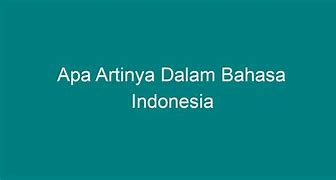 Apa Artinya Dalam Bahasa Indonesia